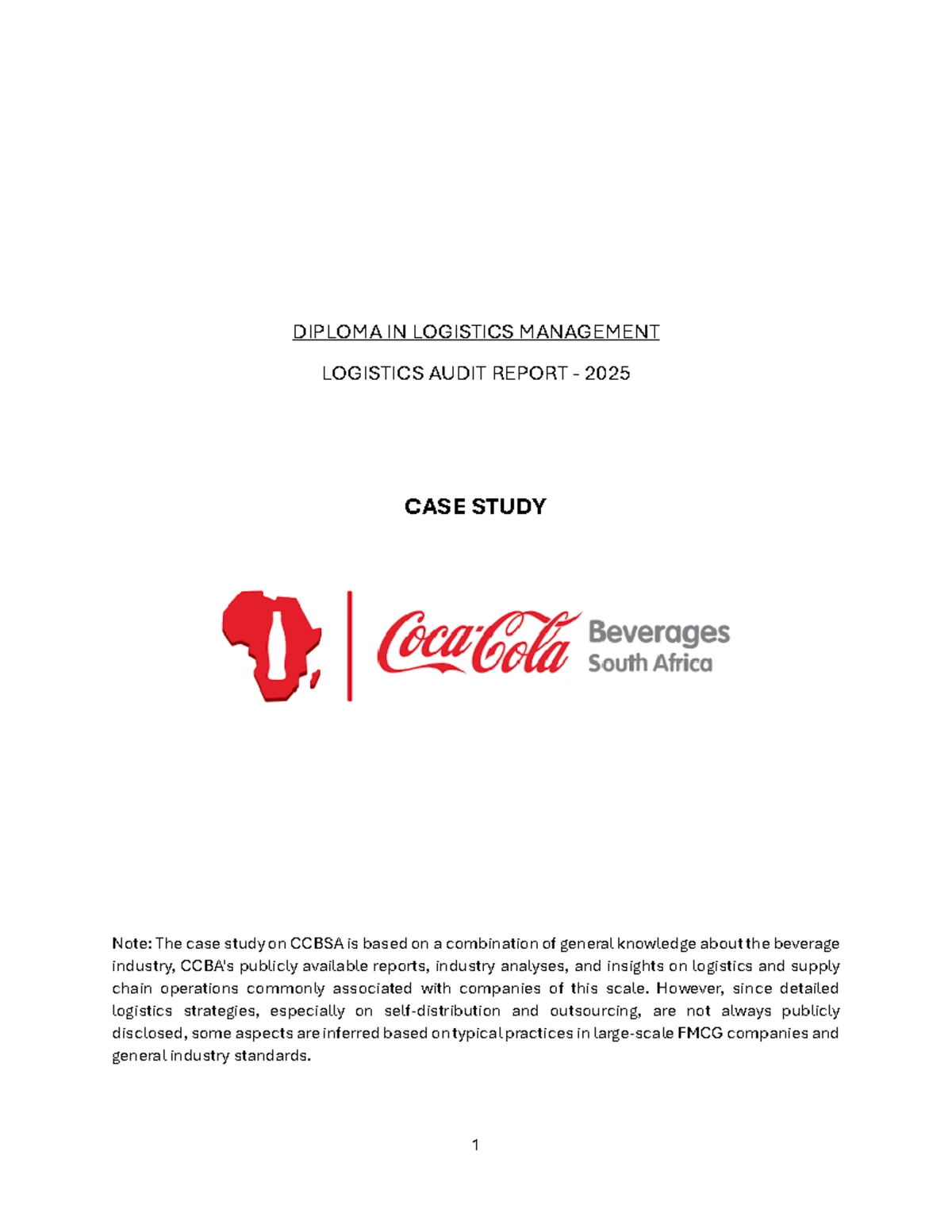 DIPLOMA IN LOGISTICS MANAGEMENT

LOGISTICS AUDIT REPORT - 2025

CASE STUDY

Coca-Cola Beverages South Africa

Note: The case study on CCBSA is based on a combination of general knowledge about the beverage industry, CCBA's publicly available reports, industry analyses, and insights on logistics and supply chain operations commonly associated with companies of this scale. However, since detailed logistics strategies, especially on self-distribution and outsourcing, are not always publicly disclosed, some aspects are inferred based on typical practices in large-scale FMCG companies and general industry standards.

1